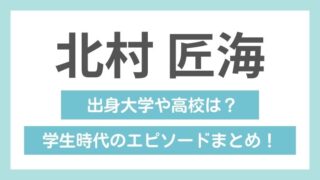 北村 匠海

出身大学や高校は？

学生時代のエピソードまとめ！